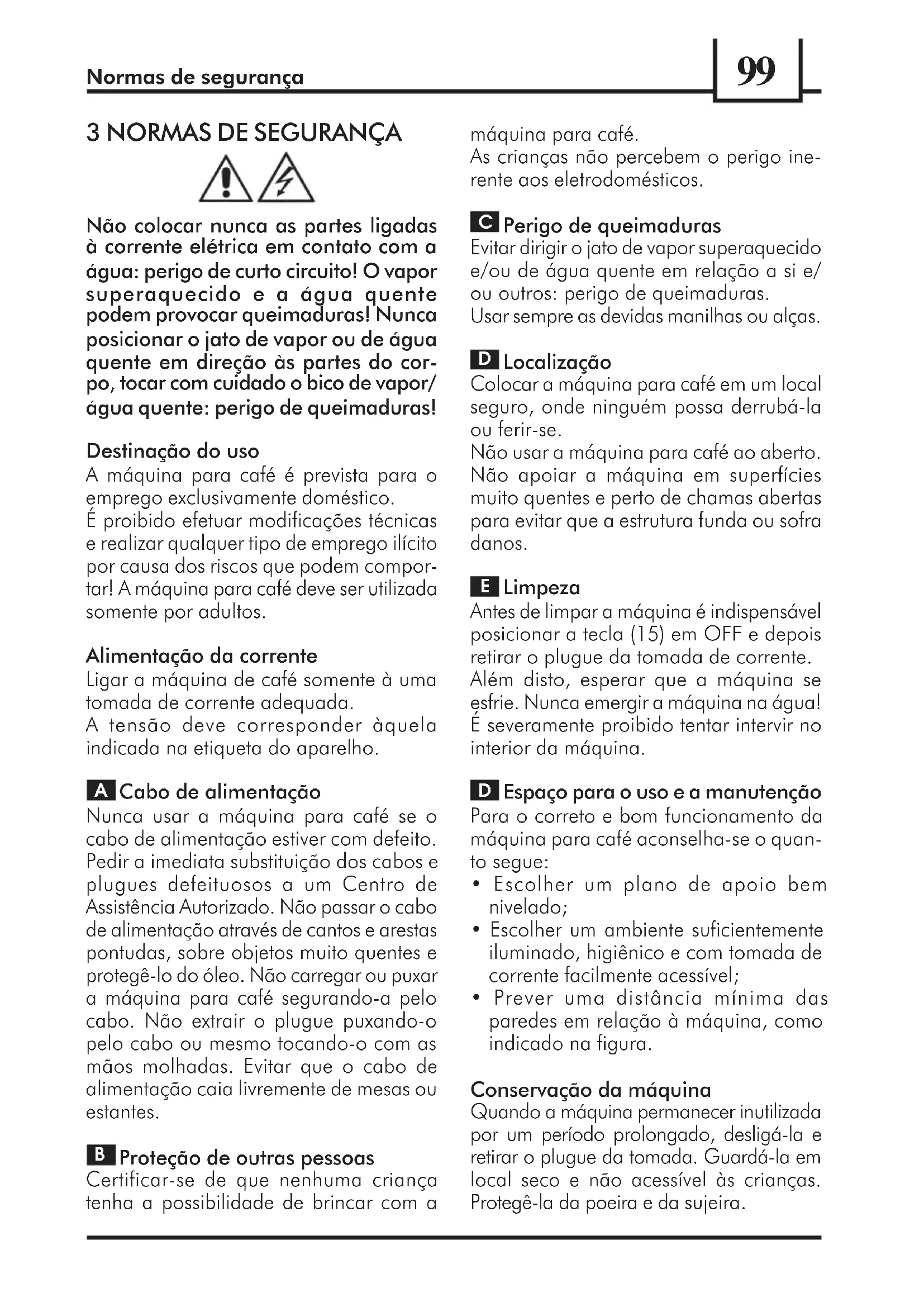 Normas de segurança

99

3 NORMAS DE SEGURANÇA

Não colocar nunca as partes ligadas à corrente elétrica em contato com a água: perigo de curto circuito! O vapor superaquecido e a água quente podem provocar queimaduras! Nunca posicionar o jato de vapor ou de água quente em direção às partes do corpo, tocar com cuidado o bico de vapor/água quente: perigo de queimaduras!

Destinação do uso
A máquina para café é prevista para o emprego exclusivamente doméstico.
É proibido efetuar modificações técnicas e realizar qualquer tipo de emprego ilícito por causa dos riscos que podem comportar! A máquina para café deve ser utilizada somente por adultos.

Alimentação da corrente
Ligar a máquina de café somente à uma tomada de corrente adequada.
A tensão deve corresponder àquela indicada na etiqueta do aparelho.

A Cabo de alimentação
Nunca usar a máquina para café se o cabo de alimentação estiver com defeito. Pedir a imediata substituição dos cabos e plugues defeituosos a um Centro de Assistência Autorizado. Não passar o cabo de alimentação através de cantos e arestas pontudas, sobre objetos muito quentes e protegê-lo do óleo. Não carregar ou puxar a máquina para café segurando-a pelo cabo. Não extrair o plugue puxando-o pelo cabo ou mesmo tocando-o com as mãos molhadas. Evitar que o cabo de alimentação caia livremente de mesas ou estantes.

B Proteção de outras pessoas
Certificar-se de que nenhuma criança tenha a possibilidade de brincar com a máquina para café.
As crianças não percebem o perigo inerente aos eletrodomésticos.

C Perigo de queimaduras
Evitar dirigir o jato de vapor superaquecido e/ou de água quente em relação a si e/ou outros: perigo de queimaduras.
Usar sempre as devidas manilhas ou alças.

D Localização
Colocar a máquina para café em um local seguro, onde ninguém possa derrubá-la ou ferir-se.
Não usar a máquina para café ao aberto.
Não apoiar a máquina em superfícies muito quentes e perto de chamas abertas para evitar que a estrutura funda ou sofra danos.

E Limpeza
Antes de limpar a máquina é indispensável posicionar a tecla (15) em OFF e depois retirar o plugue da tomada de corrente.
Além disto, esperar que a máquina se esfrie. Nunca emergir a máquina na água!
É severamente proibido tentar intervir no interior da máquina.

D Espaço para o uso e a manutenção
Para o correto e bom funcionamento da máquina para café aconselha-se o quanto segue:
• Escolher um plano de apoio bem nivelado;
• Escolher um ambiente suficientemente iluminado, higiênico e com tomada de corrente facilmente acessível;
• Prever uma distância mínima das paredes em relação à máquina, como indicado na figura.

Conservação da máquina
Quando a máquina permanecer inutilizada por um período prolongado, desligá-la e retirar o plugue da tomada. Guardá-la em local seco e não acessível às crianças. Protegê-la da poeira e da sujeira.